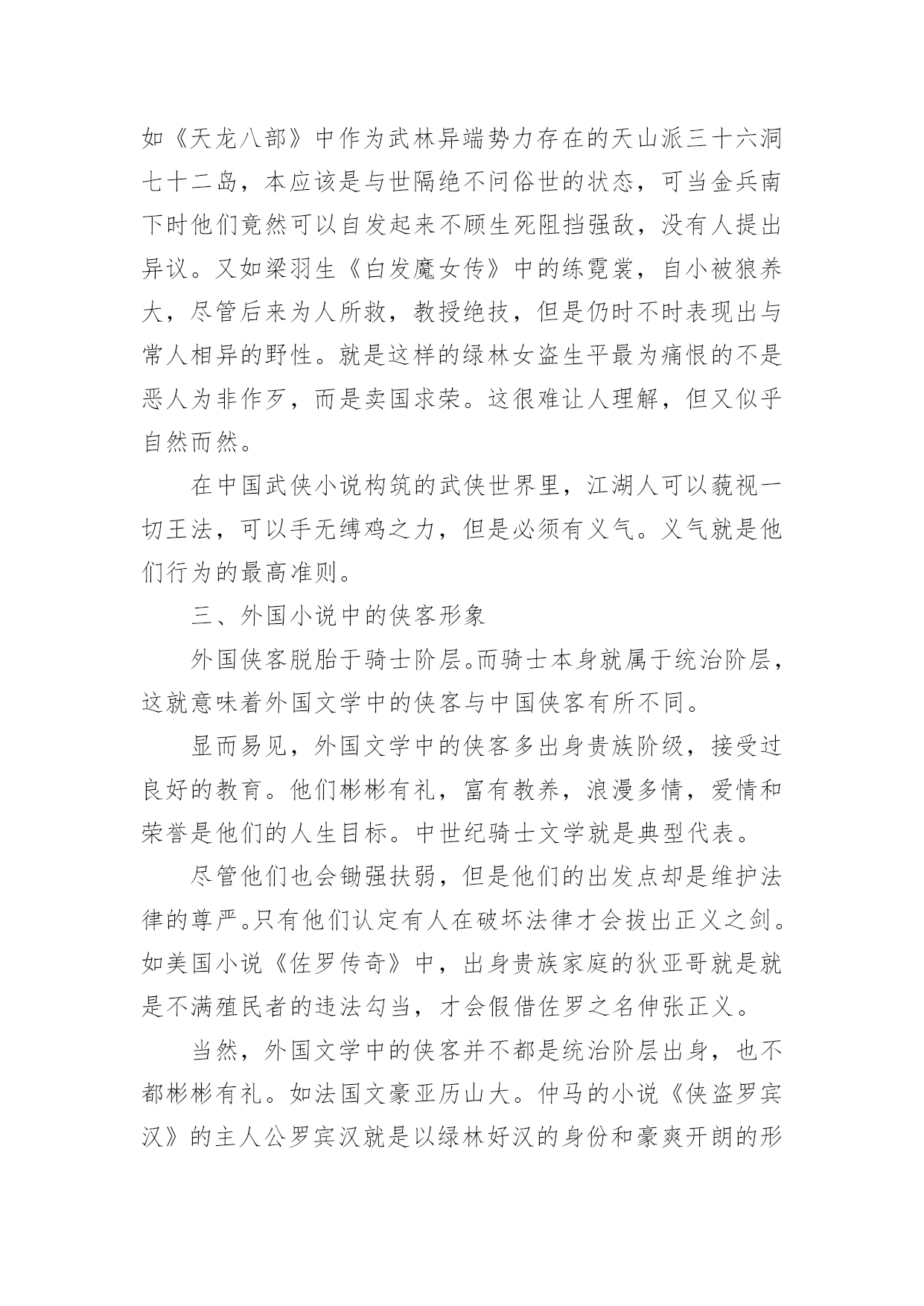 如《天龙八部》中作为武林异端势力存在的天山派三十六洞七十二岛，本应该是与世隔绝不问俗世的状态，可当金兵南下时他们竟然可以自发起来不顾生死阻挡强敌，没有人提出异议。又如梁羽生《白发魔女传》中的练霓裳，自小被狼养大，尽管后来为人所救，教授绝技，但是仍时不时表现出与常人相异的野性。就是这样的绿林女盗生平最为痛恨的不是恶人为非作歹，而是卖国求荣。这很难让人理解，但又似乎自然而然。

在中国武侠小说构筑的武侠世界里，江湖人可以藐视一切王法，可以手无缚鸡之力，但是必须有义气。义气就是他们行为的最高准则。

三、外国小说中的侠客形象

外国侠客脱胎于骑士阶层。而骑士本身就属于统治阶层，这就意味着外国文学中的侠客与中国侠客有所不同。

显而易见，外国文学中的侠客多出身贵族阶级，接受过良好的教育。他们彬彬有礼，富有教养，浪漫多情，爱情和荣誉是他们的人生目标。中世纪骑士文学就是典型代表。

尽管他们也会锄强扶弱，但是他们的出发点却是维护法律的尊严。只有他们认定有人在破坏法律才会拔出正义之剑。如美国小说《佐罗传奇》中，出身贵族家庭的狄亚哥就是就是不满殖民者的违法勾当，才会假借佐罗之名伸张正义。

当然，外国文学中的侠客并不都是统治阶层出身，也不都彬彬有礼。如法国文豪亚历山大。仲马的小说《侠盗罗宾汉》的主人公罗宾汉就是以绿林好汉的身份和豪爽开朗的形